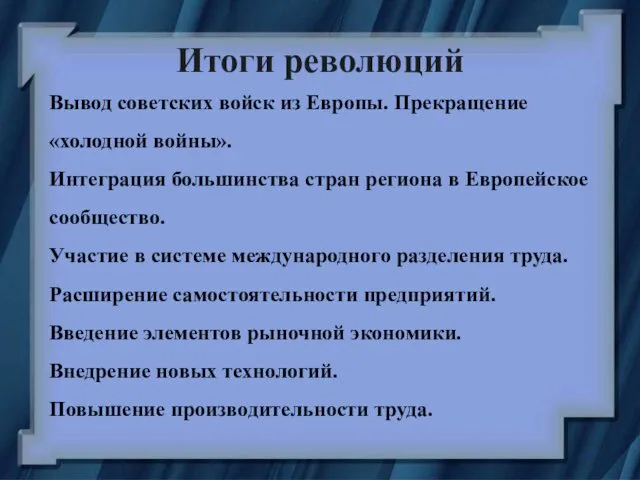 Итоги революций

Вывод советских войск из Европы. Прекращение «холодной войны».

Интеграция большинства стран региона в Европейское сообщество.

Участие в системе международного разделения труда.

Расширение самостоятельности предприятий.

Введение элементов рыночной экономики.

Внедрение новых технологий.

Повышение производительности труда.